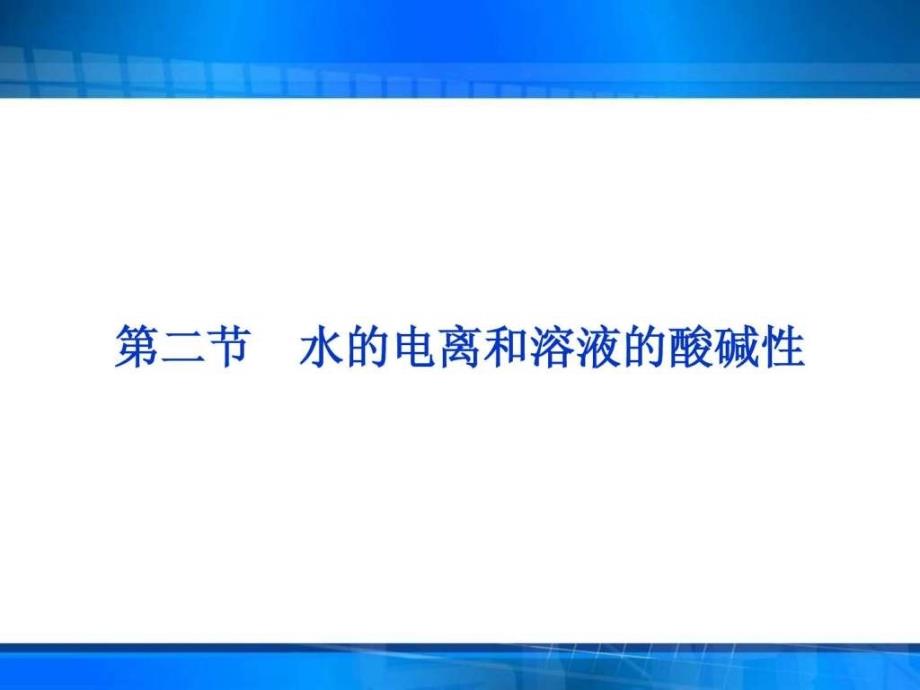 第二节　水的电离和溶液的酸碱性